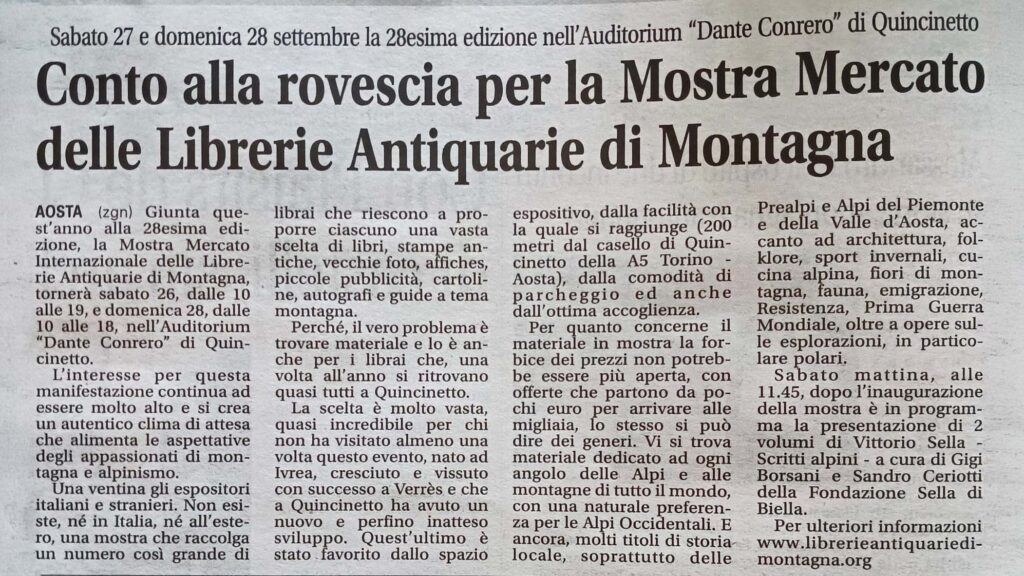 Sabato 27 e domenica 28 settembre la 28esima edizione nell'Auditorium "Dante Conrero" di Quincinetto

Conto alla rovescia per la Mostra Mercato delle Librerie Antiquarie di Montagna

AOSTA (zgn) Giunta quest'anno alla 28esima edizione, la Mostra Mercato Internazionale delle Librerie Antiquarie di Montagna, tornerà sabato 26, dalle 10 alle 19, e domenica 28, dalle 10 alle 18, nell'Auditorium "Dante Conrero" di Quincinetto.

L'interesse per questa manifestazione continua ad essere molto alto e si crea un autentico clima di attesa che alimenta le aspettative degli appassionati di montagna e alpinismo.

Una ventina gli espositori italiani e stranieri. Non esiste, né in Italia, né all'estero, una mostra che raccolga un numero così grande di librai che riescono a proporre ciascuno una vasta scelta di libri, stampe antiche, vecchie foto, affiches, piccole pubblicità, cartoline, autografi e guide a tema montagna.

Perché, il vero problema è trovare materiale e lo è anche per i librai che, una volta all'anno si ritrovano quasi tutti a Quincinetto.

La scelta è molto vasta, quasi incredibile per chi non ha visitato almeno una volta questo evento, nato ad Ivrea, cresciuto e vissuto con successo a Verrès e che a Quincinetto ha avuto un nuovo e perfino inatteso sviluppo. Quest'ultimo è stato favorito dallo spazio espositivo, dalla facilità con la quale si raggiunge (200 metri dal casello di Quincinetto della A5 Torino - Aosta), dalla comodità di parcheggio ed anche dall'ottima accoglienza.

Per quanto concerne il materiale in mostra la forbice dei prezzi non potrebbe essere più aperta, con offerte che partono da pochi euro per arrivare alle migliaia, lo stesso si può dire dei generi. Vi si trova materiale dedicato ad ogni angolo delle Alpi e alle montagne di tutto il mondo, con una naturale preferenza per le Alpi Occidentali. E ancora, molti titoli di storia locale, soprattutto delle Prealpi e Alpi del Piemonte e della Valle d'Aosta, accanto ad architettura, folklore, sport invernali, cucina alpina, fiori di montagna, fauna, emigrazione, Resistenza, Prima Guerra Mondiale, oltre a opere sulle esplorazioni, in particolare polari.

Sabato mattina, alle 11.45, dopo l'inaugurazione della mostra è in programma la presentazione di 2 volumi di Vittorio Sella - Scritti alpini - a cura di Gigi Borsani e Sandro Ceriotti della Fondazione Sella di Biella.

Per ulteriori informazioni www.librerieantiquariedimontagna.org